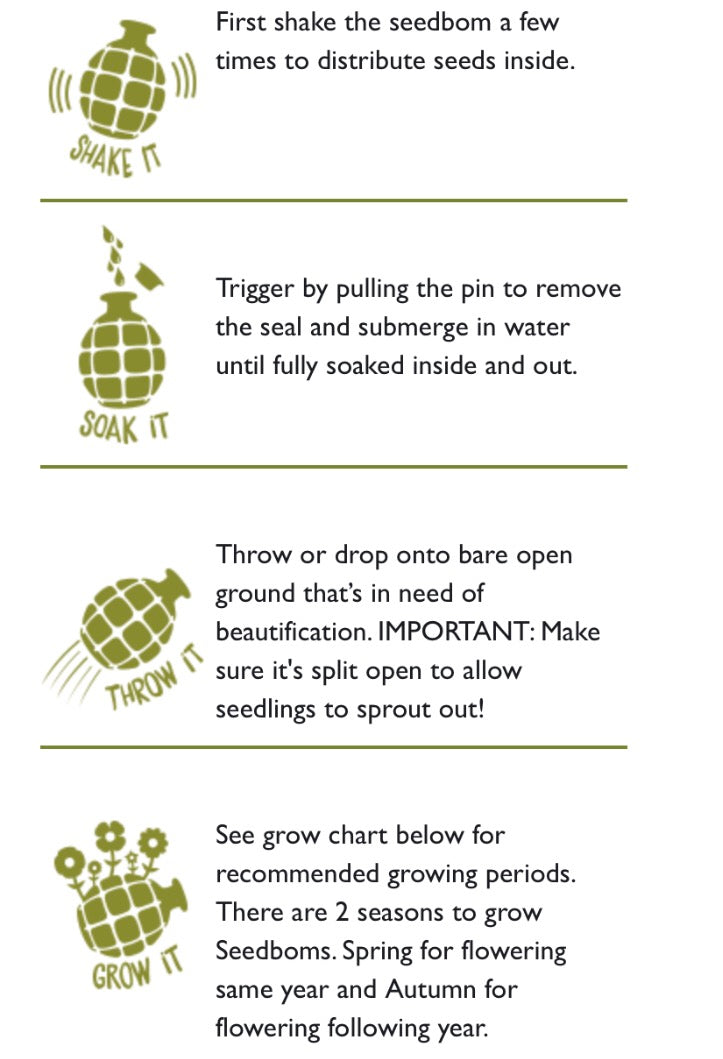 SHAKE IT

First shake the seedbom a few times to distribute seeds inside.

SOAK IT

Trigger by pulling the pin to remove the seal and submerge in water until fully soaked inside and out.

THROW IT

Throw or drop onto bare open ground that's in need of beautification. IMPORTANT: Make sure it's split open to allow seedlings to sprout out!

GROW IT

See grow chart below for recommended growing periods. There are 2 seasons to grow Seedboms. Spring for flowering same year and Autumn for flowering following year.